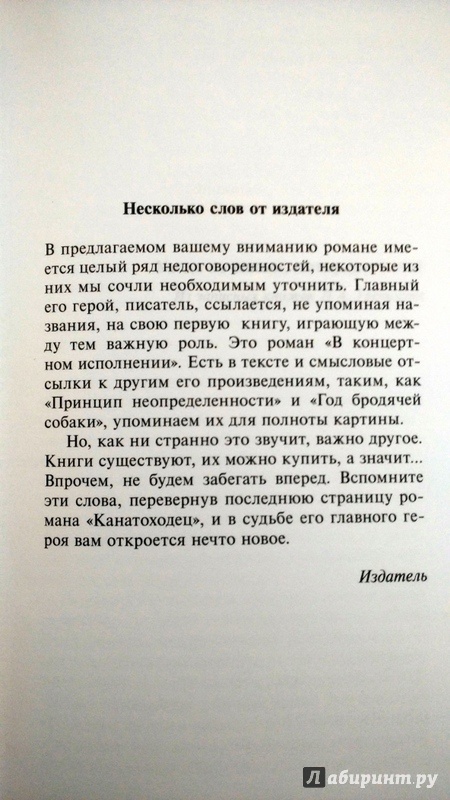 Несколько слов от издателя

В предлагаемом вашему вниманию романе имеется целый ряд недоговоренностей, некоторые из них мы сочли необходимым уточнить. Главный его герой, писатель, ссылается, не упоминая названия, на свою первую книгу, играющую между тем важную роль. Это роман «В концертном исполнении». Есть в тексте и смысловые отсылки к другим его произведениям, таким, как «Принцип неопределенности» и «Год бродячей собаки», упоминаем их для полноты картины.

Но, как ни странно это звучит, важно другое. Книги существуют, их можно купить, а значит... Впрочем, не будем забегать вперед. Вспомните эти слова, перевернув последнюю страницу романа «Канатоходец», и в судьбе его главного героя вам откроется нечто новое.

Издатель

Лабиринт.ру